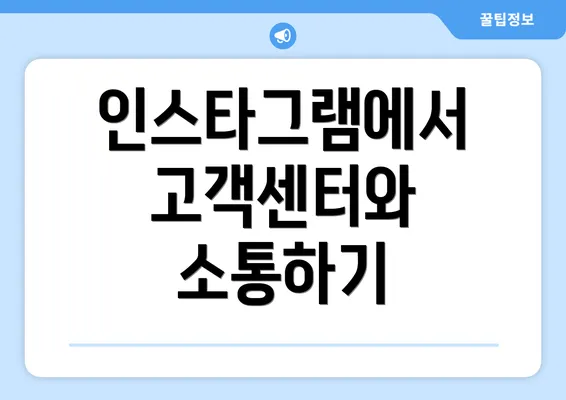 꿀팁정보

인스타그램에서 고객센터와 소통하기